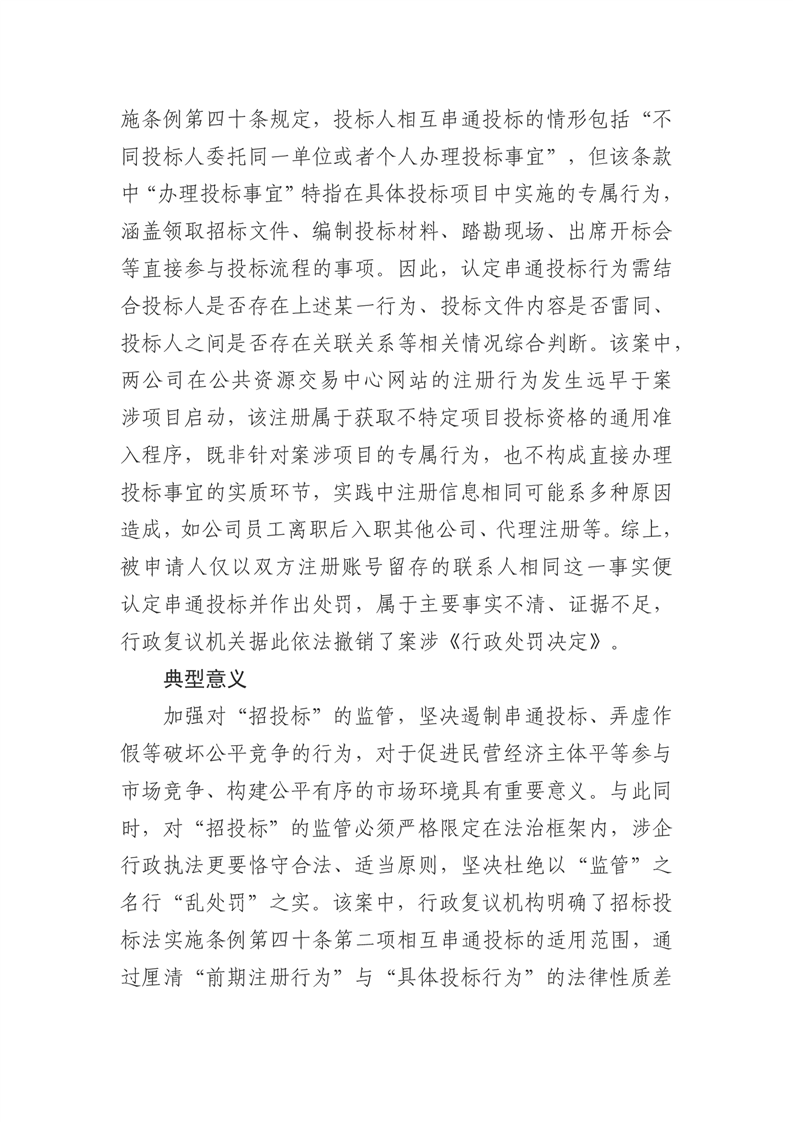 施条例第四十条规定，投标人相互串通投标的情形包括“不同投标人委托同一单位或者个人办理投标事宜”，但该条款中“办理投标事宜”特指在具体投标项目中实施的专属行为，涵盖领取招标文件、编制投标材料、踏勘现场、出席开标会等直接参与投标流程的事项。因此，认定串通投标行为需结合投标人是否存在上述某一行为、投标文件内容是否雷同、投标人之间是否存在关联关系等相关情况综合判断。该案中，两公司在公共资源交易中心网站的注册行为发生远早于案涉项目启动，该注册属于获取不特定项目投标资格的通用准入程序，既非针对案涉项目的专属行为，也不构成直接办理投标事宜的实质环节，实践中注册信息相同可能系多种原因造成，如公司员工离职后入职其他公司、代理注册等。综上，被申请人仅以双方注册账号留存的联系人相同这一事实便认定串通投标并作出处罚，属于主要事实不清、证据不足，行政复议机关据此依法撤销了案涉《行政处罚决定》。

典型意义

加强对“招投标”的监管，坚决遏制串通投标、弄虚作假等破坏公平竞争的行为，对于促进民营经济主体平等参与市场竞争、构建公平有序的市场环境具有重要意义。与此同时，对“招投标”的监管必须严格限定在法治框架内，涉企行政执法更要恪守合法、适当原则，坚决杜绝以“监管”之名行“乱处罚”之实。该案中，行政复议机构明确了招标投标法实施条例第四十条第二项相互串通投标的适用范围，通过厘清“前期注册行为”与“具体投标行为”的法律性质差